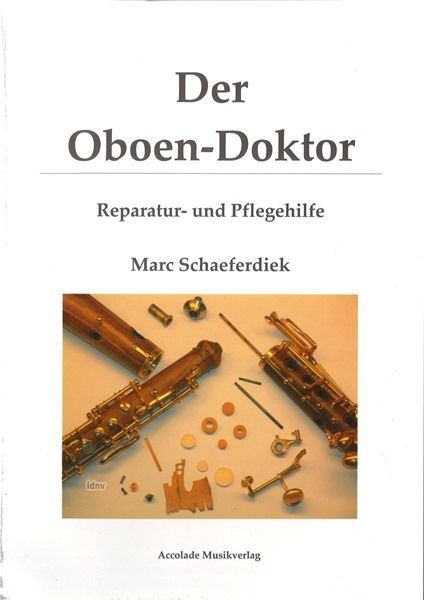 Der Oboen-Doktor

Reparatur- und Pflegehilfe

Marc Schaeferdiek

Accolade Musikverlag

idnv